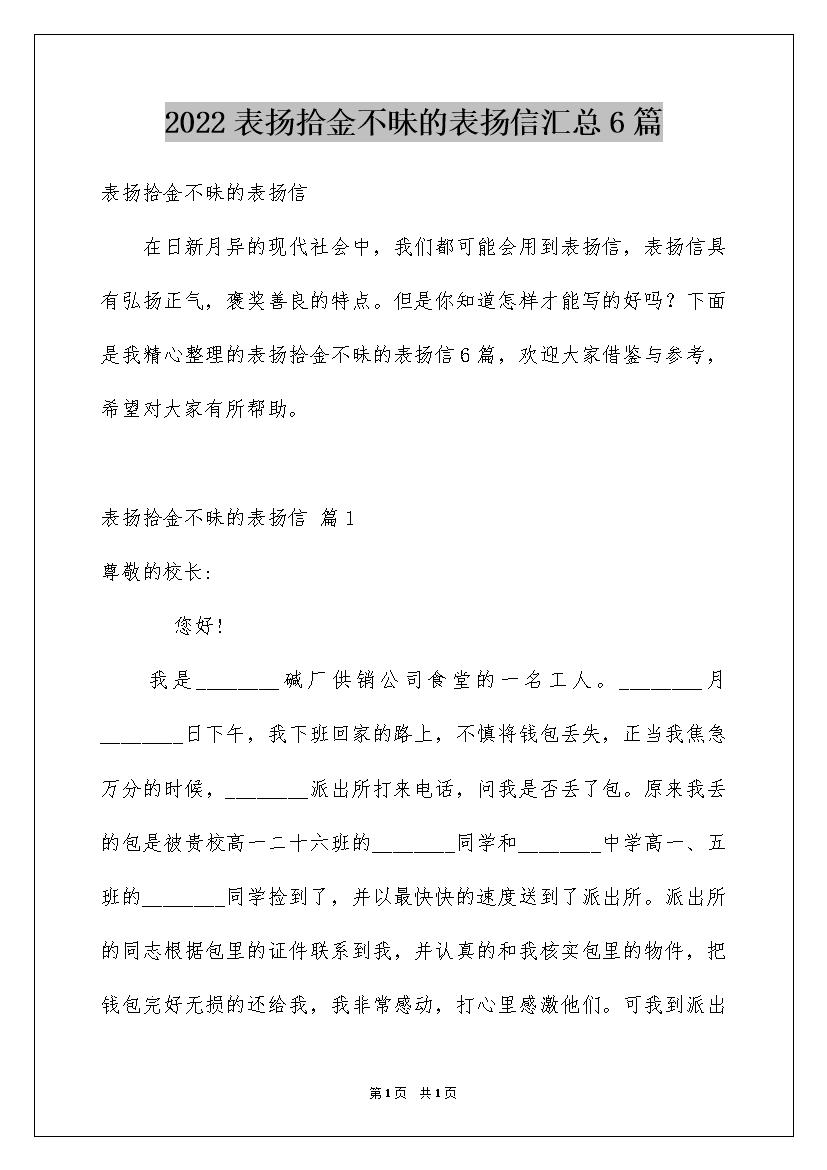 2022 表扬拾金不昧的表扬信汇总 6 篇

表扬拾金不昧的表扬信

在日新月异的现代社会中，我们都可能会用到表扬信，表扬信具有弘扬正气，褒奖善良的特点。但是你知道怎样才能写的好吗？下面是我精心整理的表扬拾金不昧的表扬信 6 篇，欢迎大家借鉴与参考，希望对大家有所帮助。

表扬拾金不昧的表扬信 篇 1

尊敬的校长:

您好!

我是________碱厂供销公司食堂的一名工人。________月________日下午，我下班回家的路上，不慎将钱包丢失，正当我焦急万分的时候，________派出所打来电话，问我是否丢了包。原来我丢的包是被贵校高一二十六班的________同学和________中学高一、五班的________同学捡到了，并以最快快的速度送到了派出所。派出所的同志根据包里的证件联系到我，并认真的和我核实包里的物件，把钱包完好无损的还给我，我非常感动，打心里感激他们。可我到派出

第 1 页 共 1 页